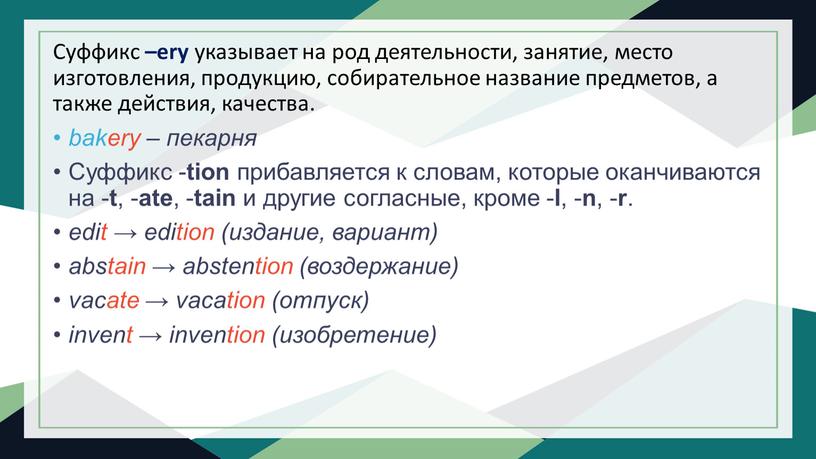 Суффикс –ery указывает на род деятельности, занятие, место изготовления, продукцию, собирательное название предметов, а также действия, качества.

• bakery – пекарня
• Суффикс -tion прибавляется к словам, которые оканчиваются на -t, -ate, -tain и другие согласные, кроме -l, -n, -r.
• edit → edition (издание, вариант)
• abstain → abstention (воздержание)
• vacate → vacation (отпуск)
• invent → invention (изобретение)